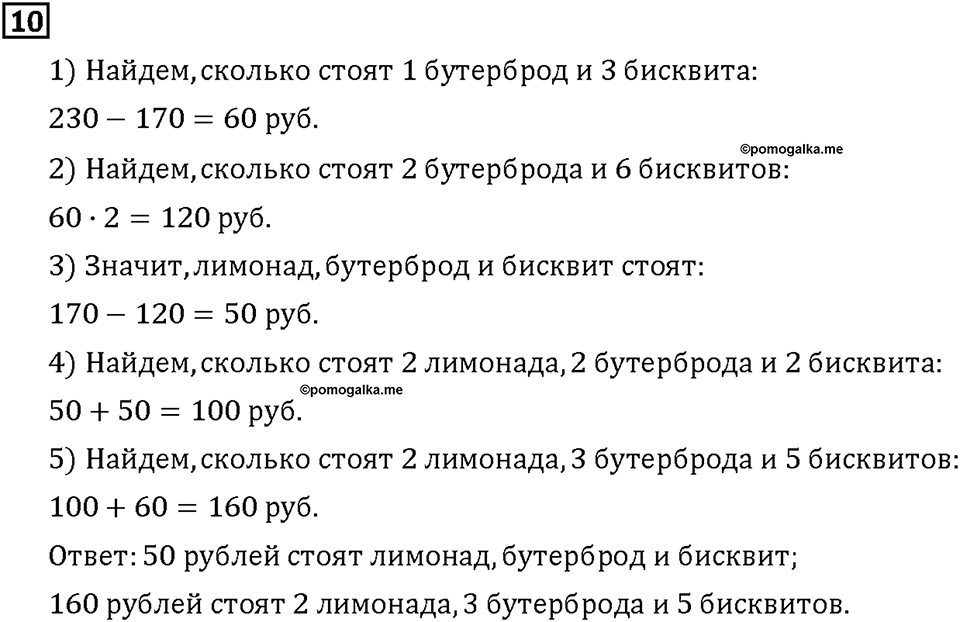 10

1) Найдем, сколько стоят 1 бутерброд и 3 бисквита:

$230 - 170 = 60$ руб.

©pomogalka.me

2) Найдем, сколько стоят 2 бутерброда и 6 бисквитов:

$60 \cdot 2 = 120$ руб.

3) Значит, лимонад, бутерброд и бисквит стоят:

$170 - 120 = 50$ руб.

4) Найдем, сколько стоят 2 лимонада, 2 бутерброда и 2 бисквита:

©pomogalka.me

$50 + 50 = 100$ руб.

5) Найдем, сколько стоят 2 лимонада, 3 бутерброда и 5 бисквитов:

$100 + 60 = 160$ руб.

Ответ: 50 рублей стоят лимонад, бутерброд и бисквит;

160 рублей стоят 2 лимонада, 3 бутерброда и 5 бисквитов.